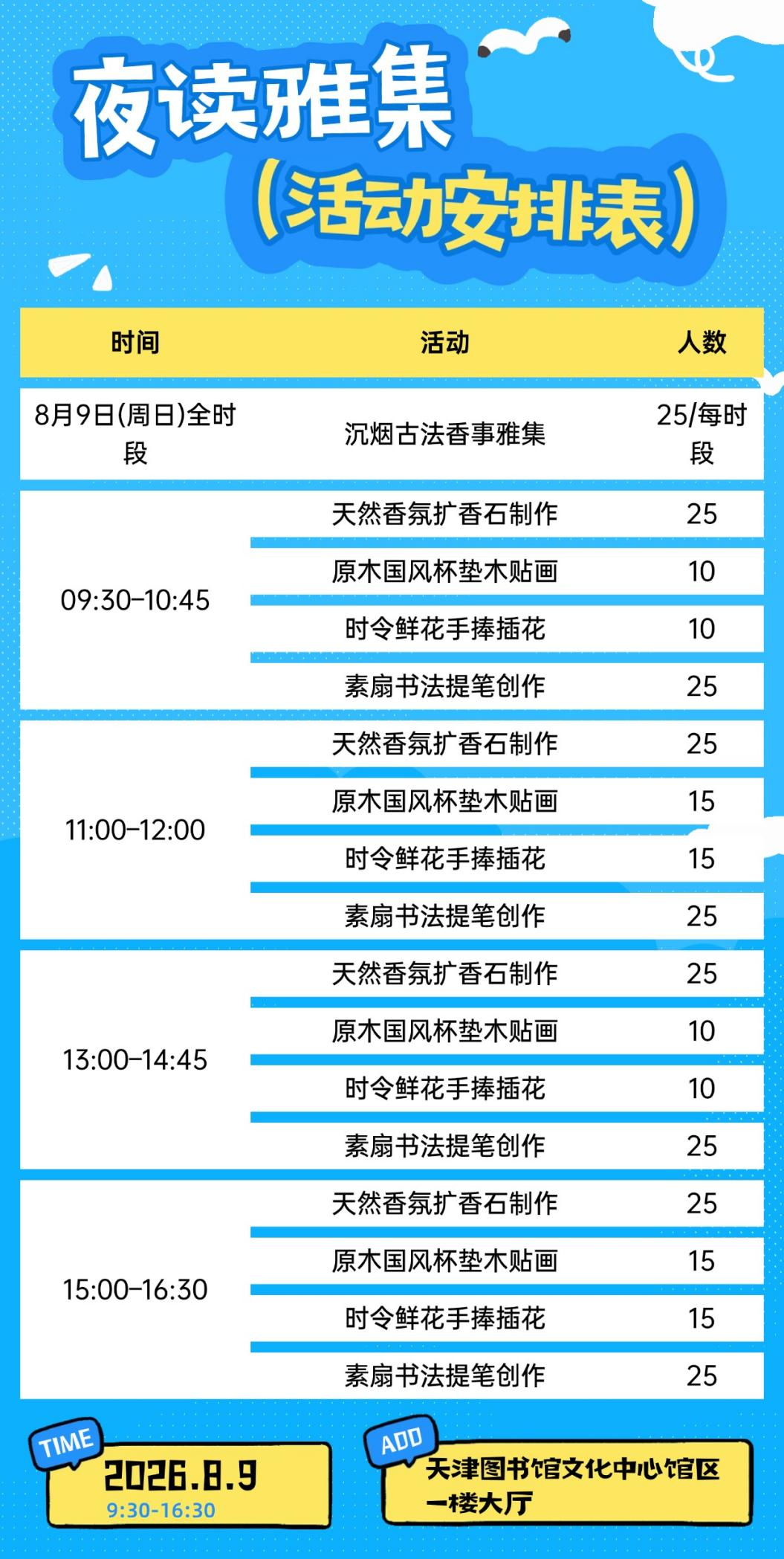 夜读雅集

（活动安排表）

| 时间 | 活动 | 人数 |
|---|---|---|
| 8月9日(周日)全时段 | 沉烟古法香事雅集 | 25/每时段 |
| 09:30-10:45 | 天然香氛扩香石制作 | 25 |
| | 原木国风杯垫木贴画 | 10 |
| | 时令鲜花手捧插花 | 10 |
| | 素扇书法提笔创作 | 25 |
| 11:00-12:00 | 天然香氛扩香石制作 | 25 |
| | 原木国风杯垫木贴画 | 15 |
| | 时令鲜花手捧插花 | 15 |
| | 素扇书法提笔创作 | 25 |
| 13:00-14:45 | 天然香氛扩香石制作 | 25 |
| | 原木国风杯垫木贴画 | 10 |
| | 时令鲜花手捧插花 | 10 |
| | 素扇书法提笔创作 | 25 |
| 15:00-16:30 | 天然香氛扩香石制作 | 25 |
| | 原木国风杯垫木贴画 | 15 |
| | 时令鲜花手捧插花 | 15 |
| | 素扇书法提笔创作 | 25 |

TIME
2026.8.9
9:30-16:30

ADD
天津图书馆文化中心馆区
一楼大厅